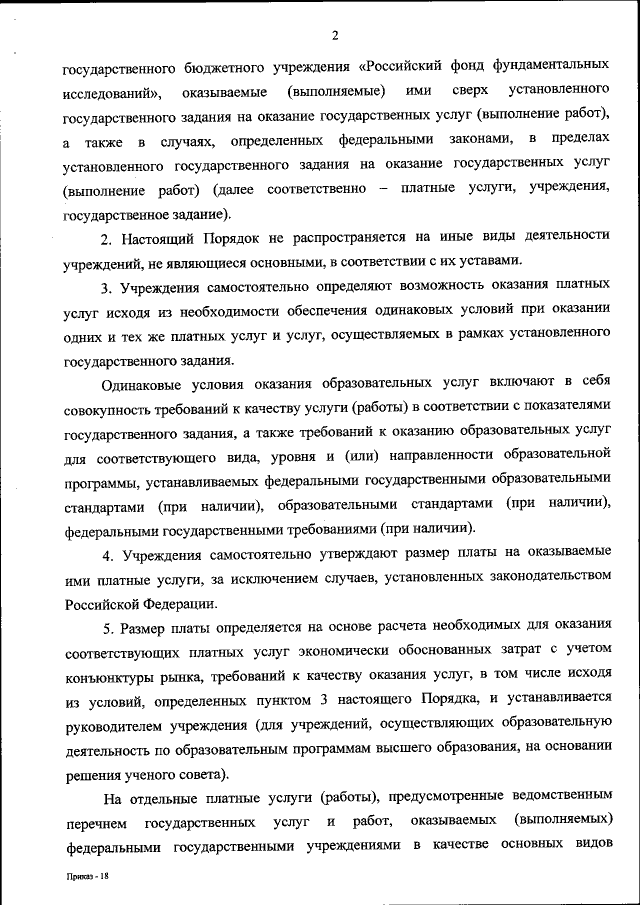 2

государственного бюджетного учреждения «Российский фонд фундаментальных исследований», оказываемые (выполняемые) ими сверх установленного государственного задания на оказание государственных услуг (выполнение работ), а также в случаях, определенных федеральными законами, в пределах установленного государственного задания на оказание государственных услуг (выполнение работ) (далее соответственно – платные услуги, учреждения, государственное задание).

2. Настоящий Порядок не распространяется на иные виды деятельности учреждений, не являющиеся основными, в соответствии с их уставами.

3. Учреждения самостоятельно определяют возможность оказания платных услуг исходя из необходимости обеспечения одинаковых условий при оказании одних и тех же платных услуг и услуг, осуществляемых в рамках установленного государственного задания.

Одинаковые условия оказания образовательных услуг включают в себя совокупность требований к качеству услуги (работы) в соответствии с показателями государственного задания, а также требований к оказанию образовательных услуг для соответствующего вида, уровня и (или) направленности образовательной программы, устанавливаемых федеральными государственными образовательными стандартами (при наличии), образовательными стандартами (при наличии), федеральными государственными требованиями (при наличии).

4. Учреждения самостоятельно утверждают размер платы на оказываемые ими платные услуги, за исключением случаев, установленных законодательством Российской Федерации.

5. Размер платы определяется на основе расчета необходимых для оказания соответствующих платных услуг экономически обоснованных затрат с учетом конъюнктуры рынка, требований к качеству оказания услуг, в том числе исходя из условий, определенных пунктом 3 настоящего Порядка, и устанавливается руководителем учреждения (для учреждений, осуществляющих образовательную деятельность по образовательным программам высшего образования, на основании решения ученого совета).

На отдельные платные услуги (работы), предусмотренные ведомственным перечнем государственных услуг и работ, оказываемых (выполняемых) федеральными государственными учреждениями в качестве основных видов

Приказ - 18